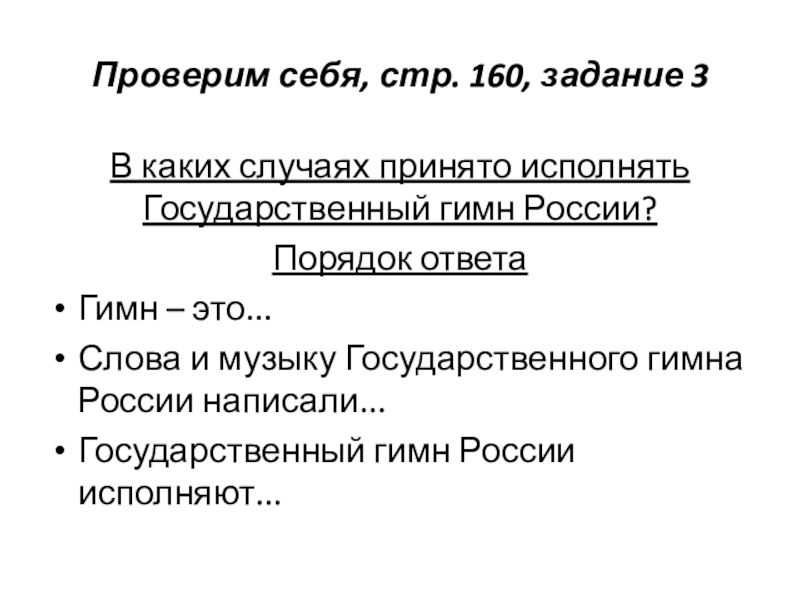 Проверим себя, стр. 160, задание 3

В каких случаях принято исполнять Государственный гимн России?

Порядок ответа

• Гимн – это...
• Слова и музыку Государственного гимна России написали...
• Государственный гимн России исполняют...